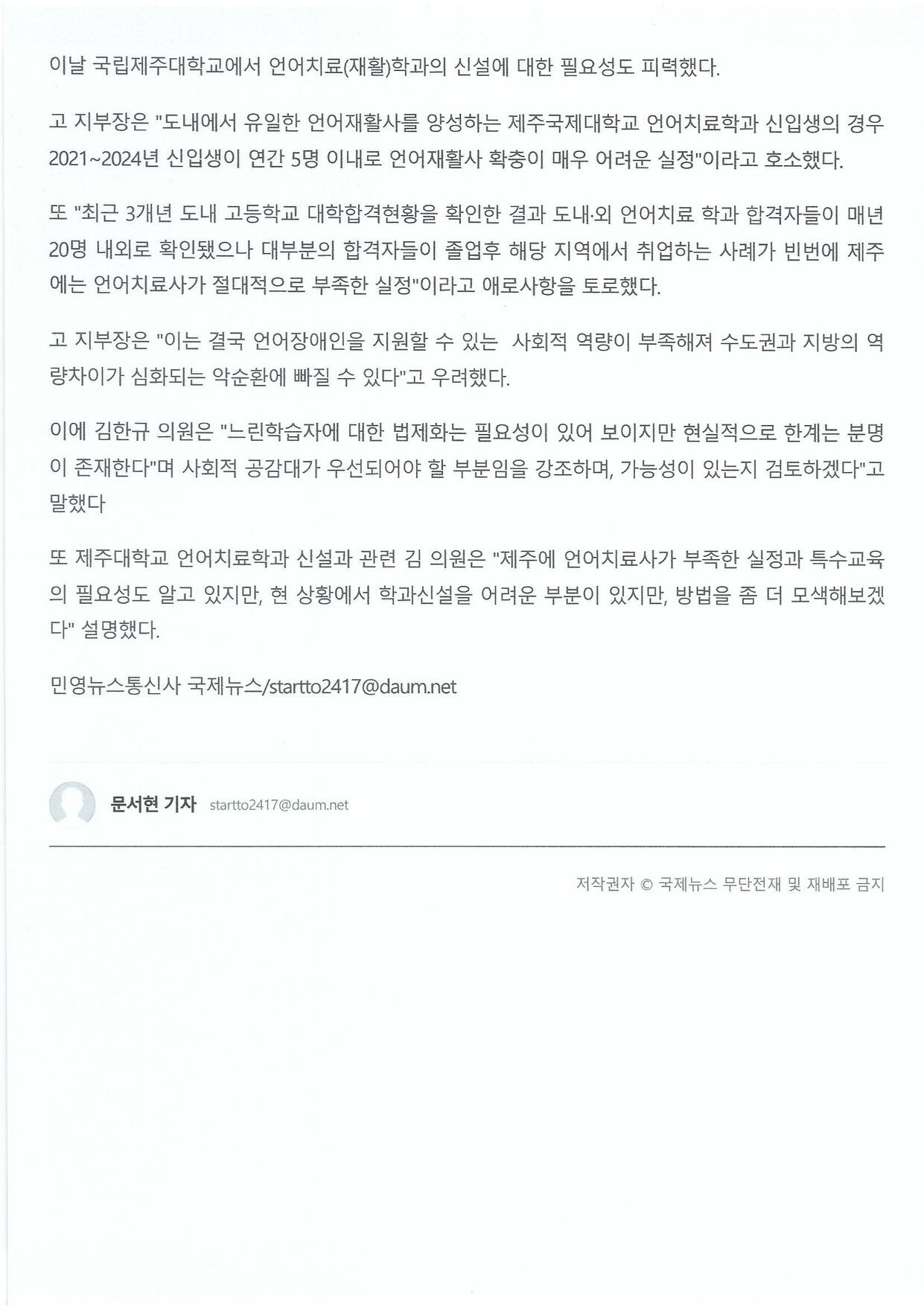 이날 국립제주대학교에서 언어치료(재활)학과의 신설에 대한 필요성도 피력했다.

고 지부장은 "도내에서 유일한 언어재활사를 양성하는 제주국제대학교 언어치료학과 신입생의 경우 2021~2024년 신입생이 연간 5명 이내로 언어재활사 확충이 매우 어려운 실정"이라고 호소했다.

또 "최근 3개년 도내 고등학교 대학합격현황을 확인한 결과 도내·외 언어치료 학과 합격자들이 매년 20명 내외로 확인됐으나 대부분의 합격자들이 졸업후 해당 지역에서 취업하는 사례가 빈번에 제주에는 언어치료사가 절대적으로 부족한 실정"이라고 애로사항을 토로했다.

고 지부장은 "이는 결국 언어장애인을 지원할 수 있는 사회적 역량이 부족해져 수도권과 지방의 역량차이가 심화되는 악순환에 빠질 수 있다"고 우려했다.

이에 김한규 의원은 "느린학습자에 대한 법제화는 필요성이 있어 보이지만 현실적으로 한계는 분명이 존재한다"며 사회적 공감대가 우선되어야 할 부분임을 강조하며, 가능성이 있는지 검토하겠다"고 말했다

또 제주대학교 언어치료학과 신설과 관련 김 의원은 "제주에 언어치료사가 부족한 실정과 특수교육의 필요성도 알고 있지만, 현 상황에서 학과신설을 어려운 부분이 있지만, 방법을 좀 더 모색해보겠다" 설명했다.

민영뉴스통신사 국제뉴스/startto2417@daum.net

문서현 기자 startto2417@daum.net

저작권자 © 국제뉴스 무단전재 및 재배포 금지